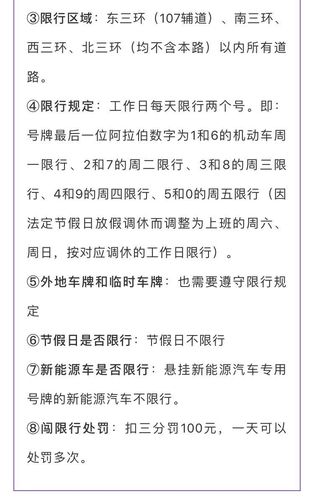 ③限行区域：东三环（107辅道）、南三环、西三环、北三环（均不含本路）以内所有道路。

④限行规定：工作日每天限行两个号。即：号牌最后一位阿拉伯数字为1和6的机动车周一限行、2和7的周二限行、3和8的周三限行、4和9的周四限行、5和0的周五限行（因法定节假日放假调休而调整为上班的周六、周日，按对应调休的工作日限行）。

⑤外地车牌和临时车牌：也需要遵守限行规定

⑥节假日是否限行：节假日不限行

⑦新能源车是否限行：悬挂新能源汽车专用号牌的新能源汽车不限行。

⑧闯限行处罚：扣三分罚100元，一天可以处罚多次。